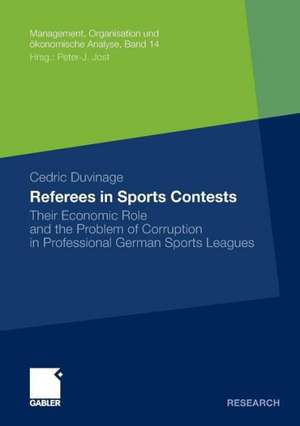 Management, Organisation und ökonomische Analyse, Band 14
Hrsg.: Peter-J. Jost

Cedric Duvinage

Referees in Sports Contests

Their Economic Role and the Problem of Corruption in Professional German Sports Leagues

GABLER

RESEARCH